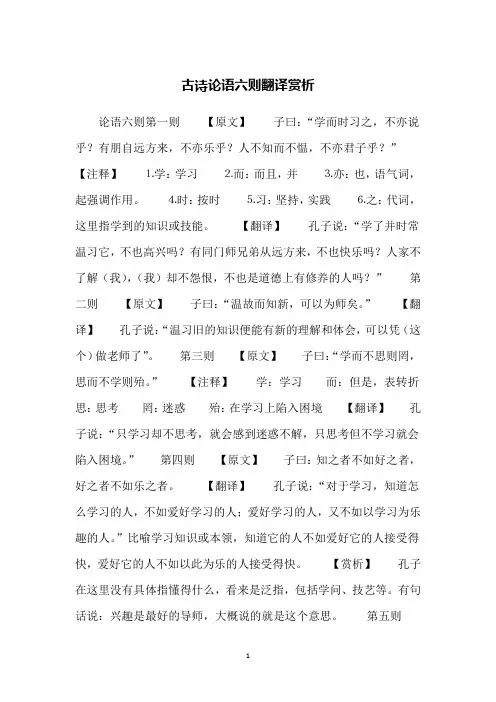 古诗论语六则翻译赏析

论语六则第一则　【原文】　子曰：“学而时习之，不亦说乎？有朋自远方来，不亦乐乎？人不知而不愠，不亦君子乎？”　【注释】　1.学：学习　2.而：而且，并　3.亦：也，语气词，起强调作用。　4.时：按时　5.习：坚持，实践　6.之：代词，这里指学到的知识或技能。　【翻译】　孔子说：“学了并时常温习它，不也高兴吗？有同门师兄弟从远方来，不也快乐吗？人家不了解（我），（我）却不怨恨，不也是道德上有修养的人吗？”　第二则　【原文】　子曰：“温故而知新，可以为师矣。”　【翻译】　孔子说：“温习旧的知识便能有新的理解和体会，可以凭（这个）做老师了”。　第三则　【原文】　子曰：“学而不思则罔，思而不学则殆。”　【注释】　学：学习　而：但是，表转折　思：思考　罔：迷惑　殆：在学习上陷入困境　【翻译】　孔子说：“只学习却不思考，就会感到迷惑不解，只思考但不学习就会陷入困境。”　第四则　【原文】　子曰：知之者不如好之者，好之者不如乐之者。　【翻译】　孔子说：“对于学习，知道怎么学习的人，不如爱好学习的人；爱好学习的人，又不如以学习为乐趣的人。”比喻学习知识或本领，知道它的人不如爱好它的人接受得快，爱好它的人不如以此为乐的人接受得快。　【赏析】　孔子在这里没有具体指懂得什么，看来是泛指，包括学问、技艺等。有句话说：兴趣是最好的导师，大概说的就是这个意思。　第五则

1